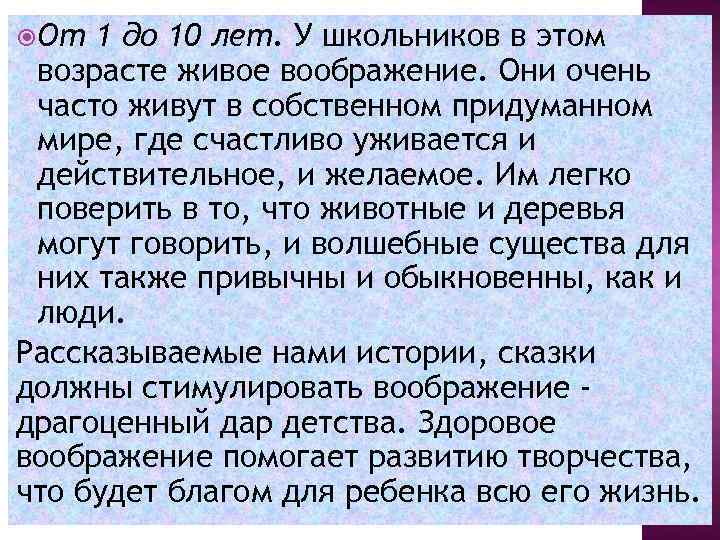 От 1 до 10 лет. У школьников в этом возрасте живое воображение. Они очень часто живут в собственном придуманном мире, где счастливо уживается и действительное, и желаемое. Им легко поверить в то, что животные и деревья могут говорить, и волшебные существа для них также привычны и обыкновенны, как и люди.

Рассказываемые нами истории, сказки должны стимулировать воображение - драгоценный дар детства. Здоровое воображение помогает развитию творчества, что будет благом для ребенка всю его жизнь.